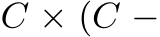 $C \times (C -$